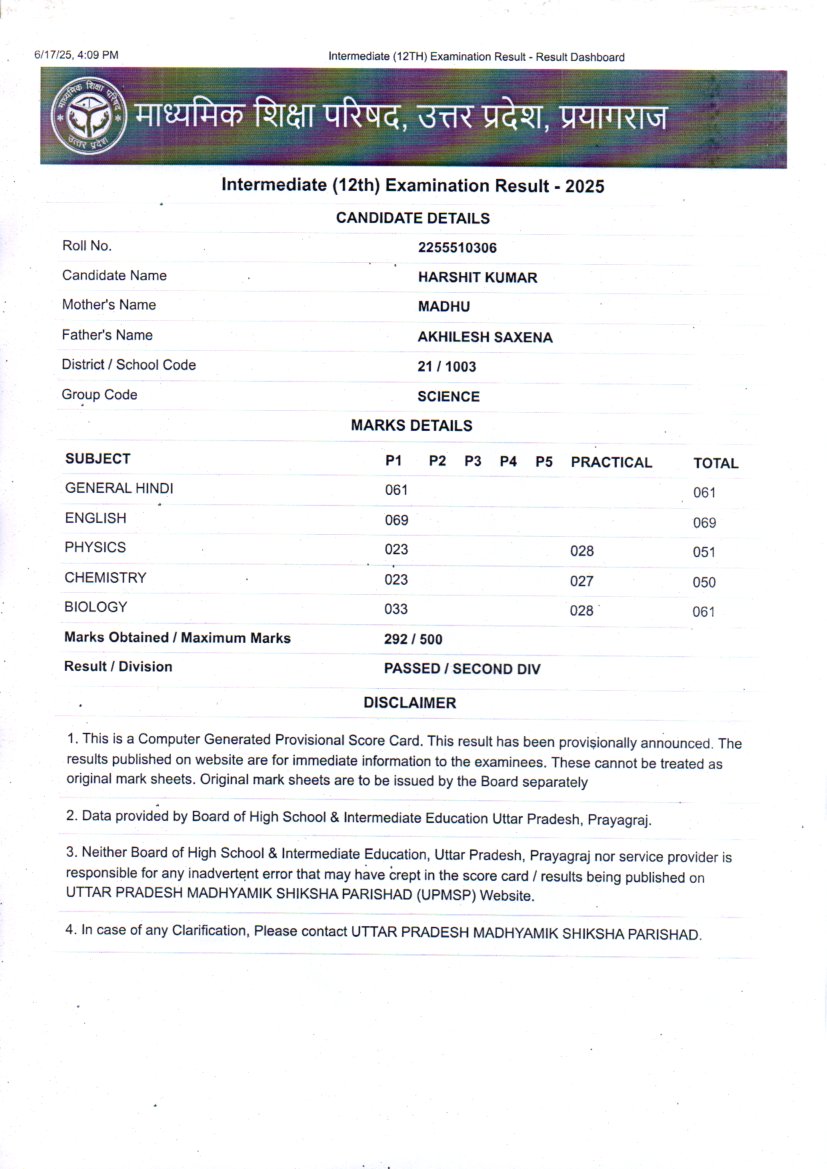 6/17/25, 4:09 PM

Intermediate (12TH) Examination Result - Result Dashboard

माध्यमिक शिक्षा परिषद उत्तर प्रदेश

माध्यमिक शिक्षा परिषद, उत्तर प्रदेश, प्रयागराज

Intermediate (12th) Examination Result - 2025

CANDIDATE DETAILS

| | |
|---|---|
| Roll No. | 2255510306 |
| Candidate Name | HARSHIT KUMAR |
| Mother's Name | MADHU |
| Father's Name | AKHILESH SAXENA |
| District / School Code | 21 / 1003 |
| Group Code | SCIENCE |

MARKS DETAILS

| SUBJECT | P1 | P2 | P3 | P4 | P5 | PRACTICAL | TOTAL |
|---|---|---|---|---|---|---|---|
| GENERAL HINDI | 061 | | | | | | 061 |
| ENGLISH | 069 | | | | | | 069 |
| PHYSICS | 023 | | | | | 028 | 051 |
| CHEMISTRY | 023 | | | | | 027 | 050 |
| BIOLOGY | 033 | | | | | 028 | 061 |
| Marks Obtained / Maximum Marks | 292 / 500 | | | | | | |
| Result / Division | PASSED / SECOND DIV | | | | | | |

DISCLAIMER

1. This is a Computer Generated Provisional Score Card. This result has been provisionally announced. The results published on website are for immediate information to the examinees. These cannot be treated as original mark sheets. Original mark sheets are to be issued by the Board separately

2. Data provided by Board of High School & Intermediate Education Uttar Pradesh, Prayagraj.

3. Neither Board of High School & Intermediate Education, Uttar Pradesh, Prayagraj nor service provider is responsible for any inadvertent error that may have crept in the score card / results being published on UTTAR PRADESH MADHYAMIK SHIKSHA PARISHAD (UPMSP) Website.

4. In case of any Clarification, Please contact UTTAR PRADESH MADHYAMIK SHIKSHA PARISHAD.